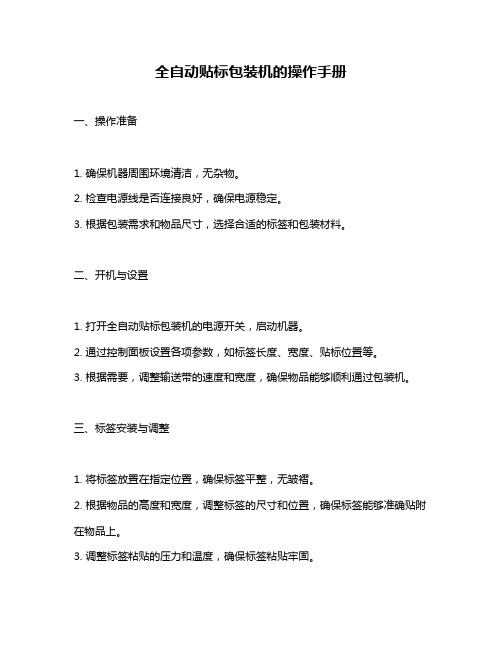 全自动贴标包装机的操作手册

一、操作准备

1. 确保机器周围环境清洁，无杂物。

2. 检查电源线是否连接良好，确保电源稳定。

3. 根据包装需求和物品尺寸，选择合适的标签和包装材料。

二、开机与设置

1. 打开全自动贴标包装机的电源开关，启动机器。

2. 通过控制面板设置各项参数，如标签长度、宽度、贴标位置等。

3. 根据需要，调整输送带的速度和宽度，确保物品能够顺利通过包装机。

三、标签安装与调整

1. 将标签放置在指定位置，确保标签平整，无皱褶。

2. 根据物品的高度和宽度，调整标签的尺寸和位置，确保标签能够准确贴附在物品上。

3. 调整标签粘贴的压力和温度，确保标签粘贴牢固。